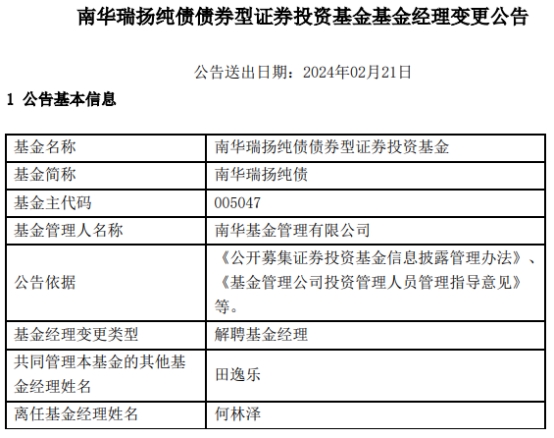 南华瑞扬纯债债券型证券投资基金基金经理变更公告

公告送出日期：2024年02月21日

1 公告基本信息

| 基金名称 | 南华瑞扬纯债债券型证券投资基金 |
|---|---|
| 基金简称 | 南华瑞扬纯债 |
| 基金主代码 | 005047 |
| 基金管理人名称 | 南华基金管理有限公司 |
| 公告依据 | 《公开募集证券投资基金信息披露管理办法》、《基金管理公司投资管理人员管理指导意见》等。 |
| 基金经理变更类型 | 解聘基金经理 |
| 共同管理本基金的其他基金经理姓名 | 田逸乐 |
| 离任基金经理姓名 | 何林泽 |